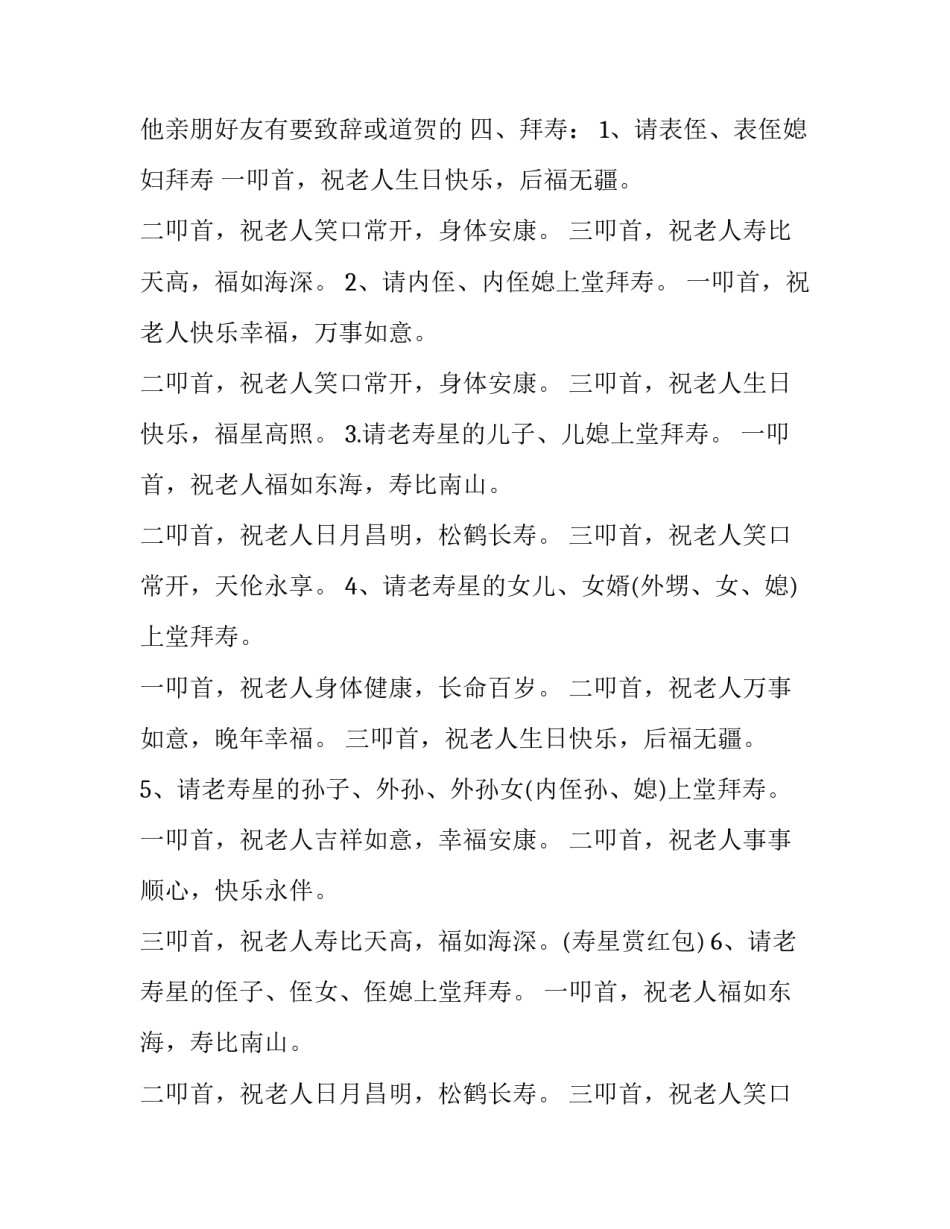 他亲朋好友有要致辞或道贺的 四、拜寿： 1、请表侄、表侄媳妇拜寿 一叩首，祝老人生日快乐，后福无疆。

二叩首，祝老人笑口常开，身体安康。 三叩首，祝老人寿比天高，福如海深。 2、请内侄、内侄媳上堂拜寿。 一叩首，祝老人快乐幸福，万事如意。

二叩首，祝老人笑口常开，身体安康。 三叩首，祝老人生日快乐，福星高照。 3.请老寿星的儿子、儿媳上堂拜寿。 一叩首，祝老人福如东海，寿比南山。

二叩首，祝老人日月昌明，松鹤长寿。 三叩首，祝老人笑口常开，天伦永享。 4、请老寿星的女儿、女婿(外甥、女、媳)上堂拜寿。

一叩首，祝老人身体健康，长命百岁。 二叩首，祝老人万事如意，晚年幸福。 三叩首，祝老人生日快乐，后福无疆。

5、请老寿星的孙子、外孙、外孙女(内侄孙、媳)上堂拜寿。

一叩首，祝老人吉祥如意，幸福安康。 二叩首，祝老人事事顺心，快乐永伴。

三叩首，祝老人寿比天高，福如海深。(寿星赏红包) 6、请老寿星的侄子、侄女、侄媳上堂拜寿。 一叩首，祝老人福如东海，寿比南山。

二叩首，祝老人日月昌明，松鹤长寿。 三叩首，祝老人笑口